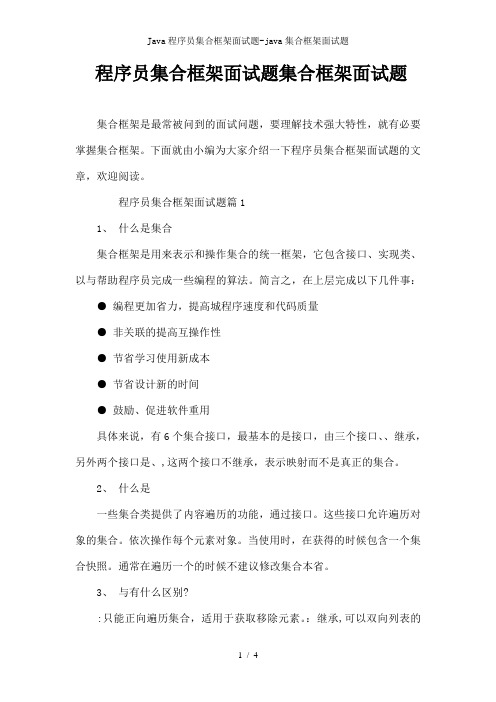 Java 程序员集合框架面试题-java 集合框架面试题

程序员集合框架面试题集合框架面试题

集合框架是最常被问到的面试问题，要理解技术强大特性，就有必要掌握集合框架。下面就由小编为大家介绍一下程序员集合框架面试题的文章，欢迎阅读。

程序员集合框架面试题篇 1

1、 什么是集合

集合框架是用来表示和操作集合的统一框架，它包含接口、实现类、以与帮助程序员完成一些编程的算法。简言之，在上层完成以下几件事：

● 编程更加省力，提高城程序速度和代码质量

● 非关联的提高互操作性

● 节省学习使用新成本

● 节省设计新的时间

● 鼓励、促进软件重用

具体来说，有 6 个集合接口，最基本的是接口，由三个接口、、继承，另外两个接口是、，这两个接口不继承，表示映射而不是真正的集合。

2、 什么是

一些集合类提供了内容遍历的功能，通过接口。这些接口允许遍历对象的集合。依次操作每个元素对象。当使用时，在获得的时候包含一个集合快照。通常在遍历一个的时候不建议修改集合本省。

3、 与有什么区别?

:只能正向遍历集合，适用于获取移除元素。：继承，可以双向列表的

1 / 4